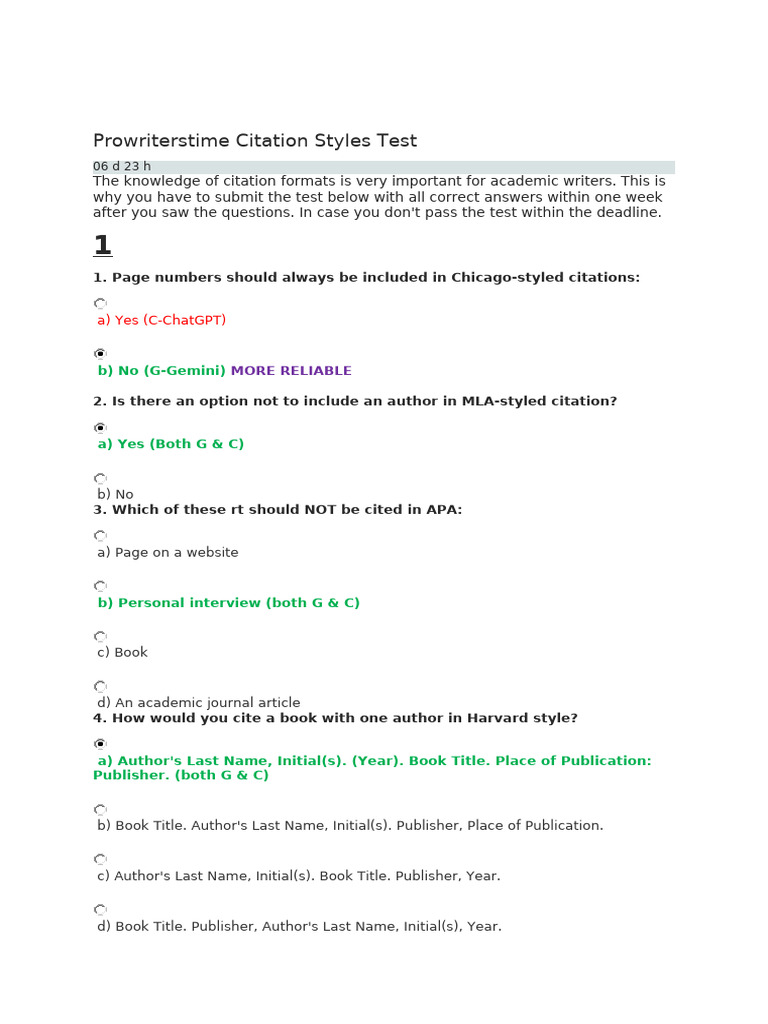 Prowriterstime Citation Styles Test

06 d 23 h

The knowledge of citation formats is very important for academic writers. This is why you have to submit the test below with all correct answers within one week after you saw the questions. In case you don't pass the test within the deadline.

1

1. Page numbers should always be included in Chicago-styled citations:

a) Yes (C-ChatGPT)

b) No (G-Gemini) MORE RELIABLE

2. Is there an option not to include an author in MLA-styled citation?

a) Yes (Both G & C)

b) No

3. Which of these rt should NOT be cited in APA:

a) Page on a website

b) Personal interview (both G & C)

c) Book

d) An academic journal article

4. How would you cite a book with one author in Harvard style?

a) Author's Last Name, Initial(s). (Year). Book Title. Place of Publication: Publisher. (both G & C)

b) Book Title. Author's Last Name, Initial(s). Publisher, Place of Publication.

c) Author's Last Name, Initial(s). Book Title. Publisher, Year.

d) Book Title. Publisher, Author's Last Name, Initial(s), Year.